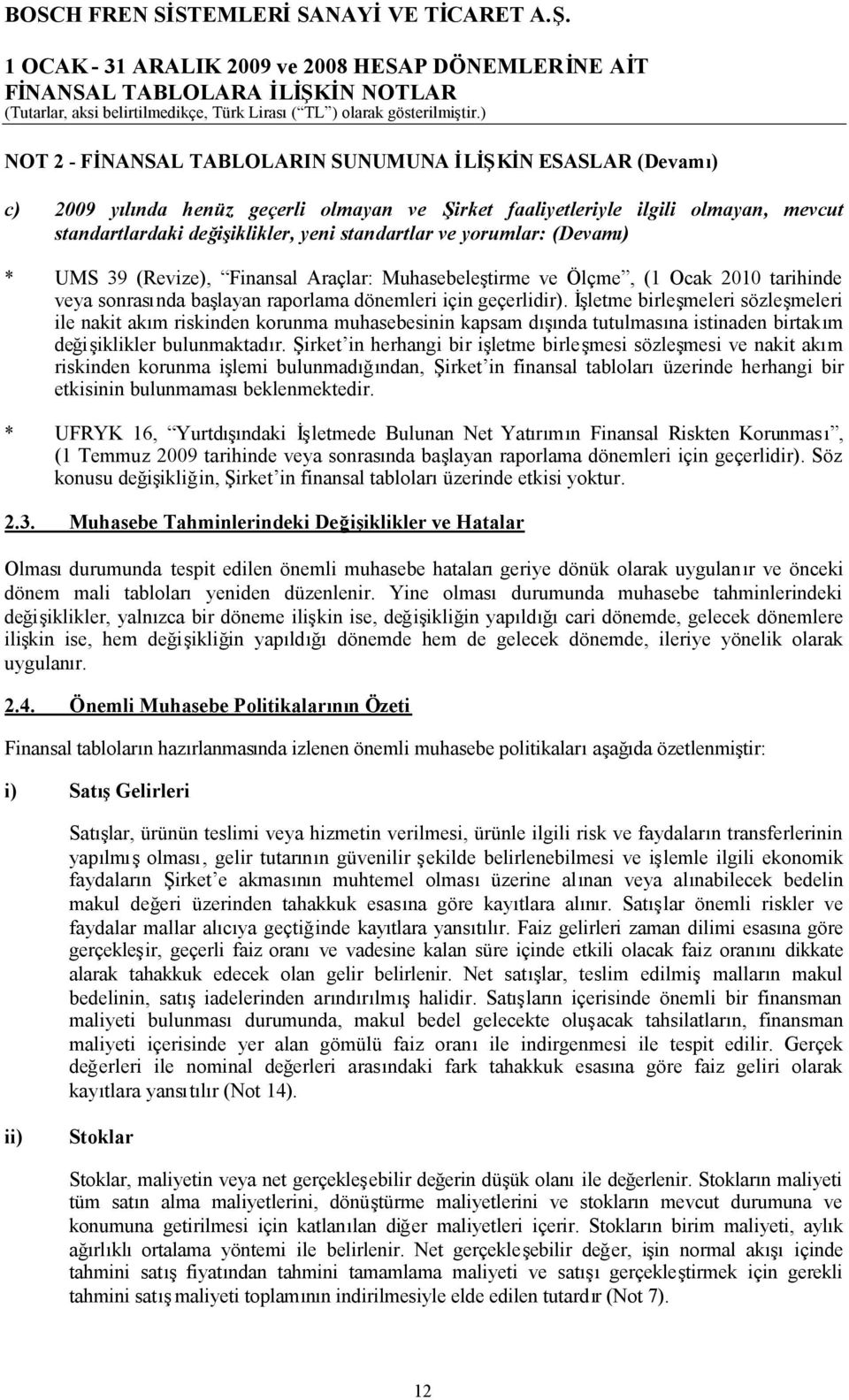 BOSCH FREN SİSTEMLERİ SANAYİ VE TİCARET A.Ş.
1 OCAK - 31 ARALIK 2009 ve 2008 HESAP DÖNEMLERİNE AİT
FİNANSAL TABLOLARA İLİŞKİN NOTLAR
(Tutarlar, aksi belirtilmedikçe, Türk Lirası ("TL") olarak gösterilmiştir.)

NOT 2 - FİNANSAL TABLOLARIN SUNUMUNA İLİŞKİN ESASLAR (Devamı)

c) 2009 yılında henüz geçerli olmayan ve Şirket faaliyetleriyle ilgili olmayan, mevcut standartlardaki değişiklikler, yeni standartlar ve yorumlar: (Devamı)

* UMS 39 (Revize), "Finansal Araçlar: Muhasebeleştirme ve Ölçme", (1 Ocak 2010 tarihinde veya sonrasında başlayan raporlama dönemleri için geçerlidir). İşletme birleşmeleri sözleşmeleri ile nakit akım riskinden korunma muhasebesinin kapsam dışında tutulmasına istinaden birtakım değişiklikler bulunmaktadır. Şirket'in herhangi bir işletme birleşmesi sözleşmesi ve nakit akım riskinden korunma işlemi bulunmadığından, Şirket'in finansal tabloları üzerinde herhangi bir etkisinin bulunmaması beklenmektedir.

* UFRYK 16, "Yurtdışındaki İşletmede Bulunan Net Yatırımın Finansal Riskten Korunması", (1 Temmuz 2009 tarihinde veya sonrasında başlayan raporlama dönemleri için geçerlidir). Söz konusu değişikliğin, Şirket'in finansal tabloları üzerinde etkisi yoktur.

2.3. Muhasebe Tahminlerindeki Değişiklikler ve Hatalar

Olması durumunda tespit edilen önemli muhasebe hataları geriye dönük olarak uygulanır ve önceki dönem mali tabloları yeniden düzenlenir. Yine olması durumunda muhasebe tahminlerindeki değişiklikler, yalnızca bir döneme ilişkin ise, değişikliğin yapıldığı cari dönemde, gelecek dönemlere ilişkin ise, hem değişikliğin yapıldığı dönemde hem de gelecek dönemde, ileriye yönelik olarak uygulanır.

2.4. Önemli Muhasebe Politikalarının Özeti

Finansal tabloların hazırlanmasında izlenen önemli muhasebe politikaları aşağıda özetlenmiştir:

i) Satış Gelirleri

Satışlar, ürünün teslimi veya hizmetin verilmesi, ürünle ilgili risk ve faydaların transferlerinin yapılmış olması, gelir tutarının güvenilir şekilde belirlenebilmesi ve işlemle ilgili ekonomik faydaların Şirket'e akmasının muhtemel olması üzerine alınan veya alınabilecek bedelin makul değeri üzerinden tahakkuk esasına göre kayıtlara alınır. Satışlar önemli riskler ve faydalar mallar alıcıya geçtiğinde kayıtlara yansıtılır. Faiz gelirleri zaman dilimi esasına göre gerçekleşir, geçerli faiz oranı ve vadesine kalan süre içinde etkili olacak faiz oranını dikkate alarak tahakkuk edecek olan gelir belirlenir. Net satışlar, teslim edilmiş malların makul bedelinin, satış iadelerinden arındırılmış halidir. Satışların içerisinde önemli bir finansman maliyeti bulunması durumunda, makul bedel gelecekte oluşacak tahsilatların, finansman maliyeti içerisinde yer alan gömülü faiz oranı ile indirgenmesi ile tespit edilir. Gerçek değerleri ile nominal değerleri arasındaki fark tahakkuk esasına göre faiz geliri olarak kayıtlara yansıtılır (Not 14).

ii) Stoklar

Stoklar, maliyetin veya net gerçekleşebilir değerin düşük olanı ile değerlenir. Stokların maliyeti tüm satın alma maliyetlerini, dönüştürme maliyetlerini ve stokların mevcut durumuna ve konumuna getirilmesi için katlanılan diğer maliyetleri içerir. Stokların birim maliyeti, aylık ağırlıklı ortalama yöntemi ile belirlenir. Net gerçekleşebilir değer, işin normal akışı içinde tahmini satış fiyatından tahmini tamamlama maliyeti ve satışı gerçekleştirmek için gerekli tahmini satış maliyeti toplamının indirilmesiyle elde edilen tutardır (Not 7).

12